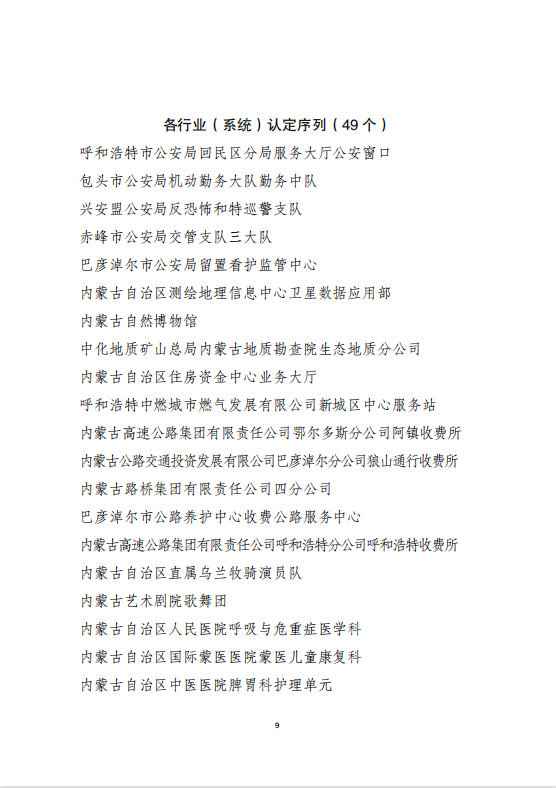 各行业（系统）认定序列（49个）

呼和浩特市公安局回民区分局服务大厅公安窗口
包头市公安局机动勤务大队勤务中队
兴安盟公安局反恐怖和特巡警支队
赤峰市公安局交管支队三大队
巴彦淖尔市公安局留置看护监管中心
内蒙古自治区测绘地理信息中心卫星数据应用部
内蒙古自然博物馆
中化地质矿山总局内蒙古地质勘查院生态地质分公司
内蒙古自治区住房资金中心业务大厅
呼和浩特中燃城市燃气发展有限公司新城区中心服务站
内蒙古高速公路集团有限责任公司鄂尔多斯分公司阿镇收费所
内蒙古公路交通投资发展有限公司巴彦淖尔分公司狼山通行收费所
内蒙古路桥集团有限责任公司四分公司
巴彦淖尔市公路养护中心收费公路服务中心
内蒙古高速公路集团有限责任公司呼和浩特分公司呼和浩特收费所
内蒙古自治区直属乌兰牧骑演员队
内蒙古艺术剧院歌舞团
内蒙古自治区人民医院呼吸与危重症医学科
内蒙古自治区国际蒙医医院蒙医儿童康复科
内蒙古自治区中医医院脾胃科护理单元

9